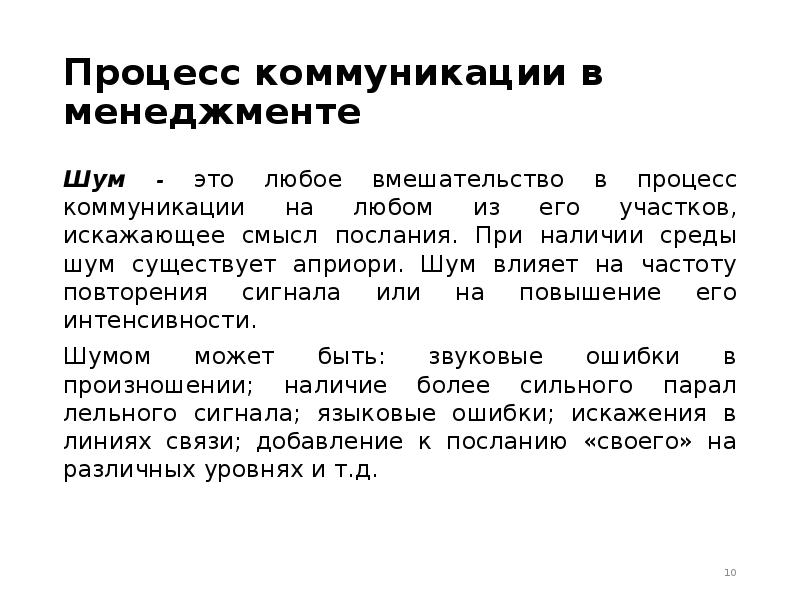 Процесс коммуникации в менеджменте

Шум - это любое вмешательство в процесс коммуникации на любом из его участков, искажающее смысл послания. При наличии среды шум существует априори. Шум влияет на частоту повторения сигнала или на повышение его интенсивности.

Шумом может быть: звуковые ошибки в произношении; наличие более сильного парал лельного сигнала; языковые ошибки; искажения в линиях связи; добавление к посланию «своего» на различных уровнях и т.д.

10